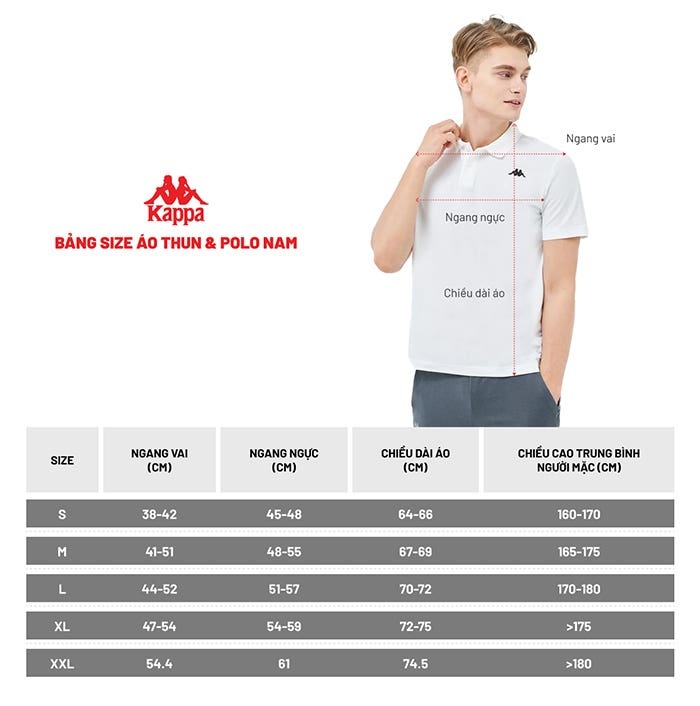 Kappa

BẢNG SIZE ÁO THUN & POLO NAM

Ngang vai

Ngang ngực

Chiều dài áo

| SIZE | NGANG VAI (CM) | NGANG NGỰC (CM) | CHIỀU DÀI ÁO (CM) | CHIỀU CAO TRUNG BÌNH NGƯỜI MẶC (CM) |
|---|---|---|---|---|
| S | 38-42 | 45-48 | 64-66 | 160-170 |
| M | 41-51 | 48-55 | 67-69 | 165-175 |
| L | 44-52 | 51-57 | 70-72 | 170-180 |
| XL | 47-54 | 54-59 | 72-75 | >175 |
| XXL | 54.4 | 61 | 74.5 | >180 |